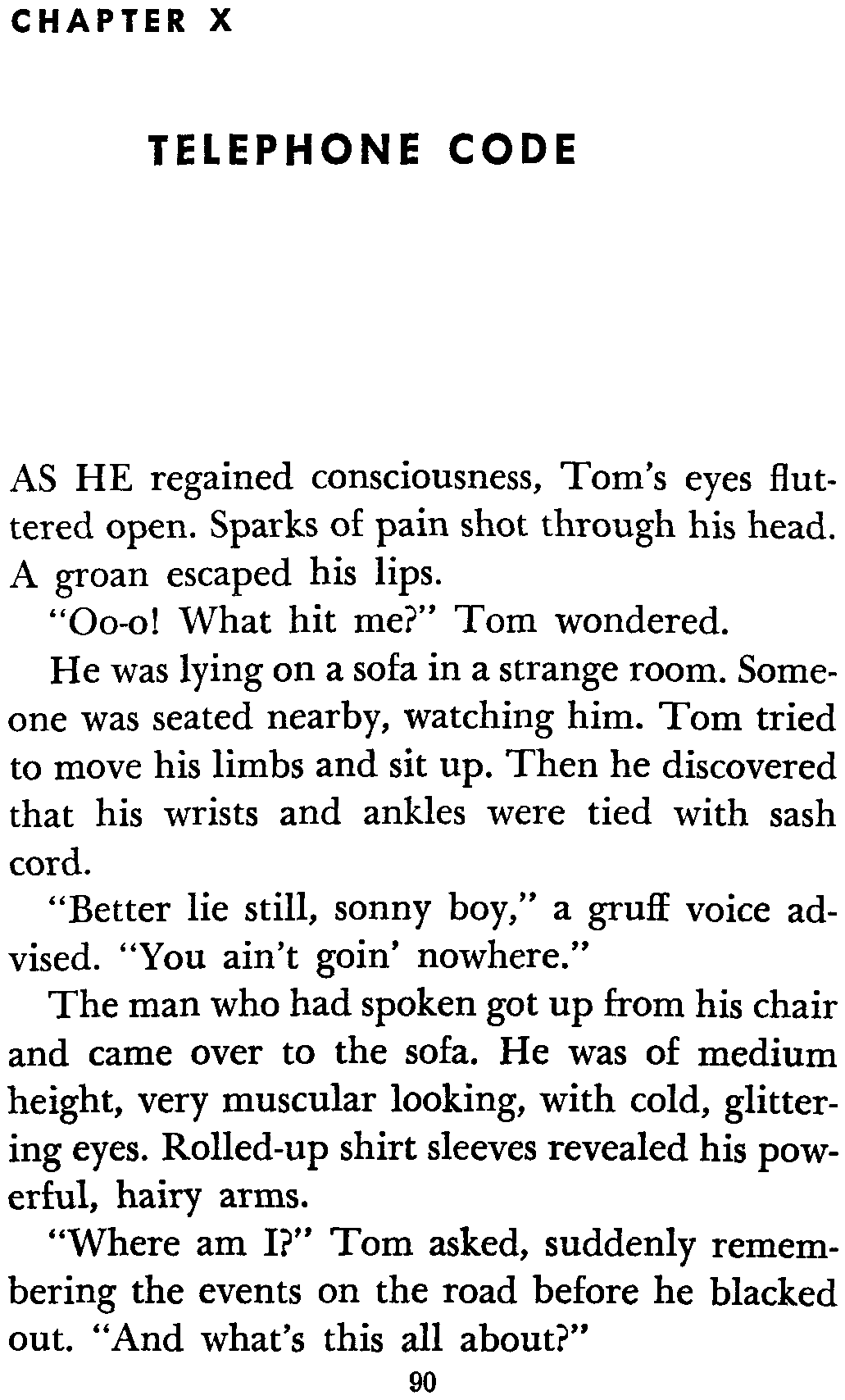 CHAPTER X

TELEPHONE CODE

AS HE regained consciousness, Tom's eyes fluttered open. Sparks of pain shot through his head. A groan escaped his lips.

"Oo-o! What hit me?" Tom wondered.

He was lying on a sofa in a strange room. Someone was seated nearby, watching him. Tom tried to move his limbs and sit up. Then he discovered that his wrists and ankles were tied with sash cord.

"Better lie still, sonny boy," a gruff voice advised. "You ain't goin' nowhere."

The man who had spoken got up from his chair and came over to the sofa. He was of medium height, very muscular looking, with cold, glittering eyes. Rolled-up shirt sleeves revealed his powerful, hairy arms.

"Where am I?" Tom asked, suddenly remembering the events on the road before he blacked out. "And what's this all about?"

90